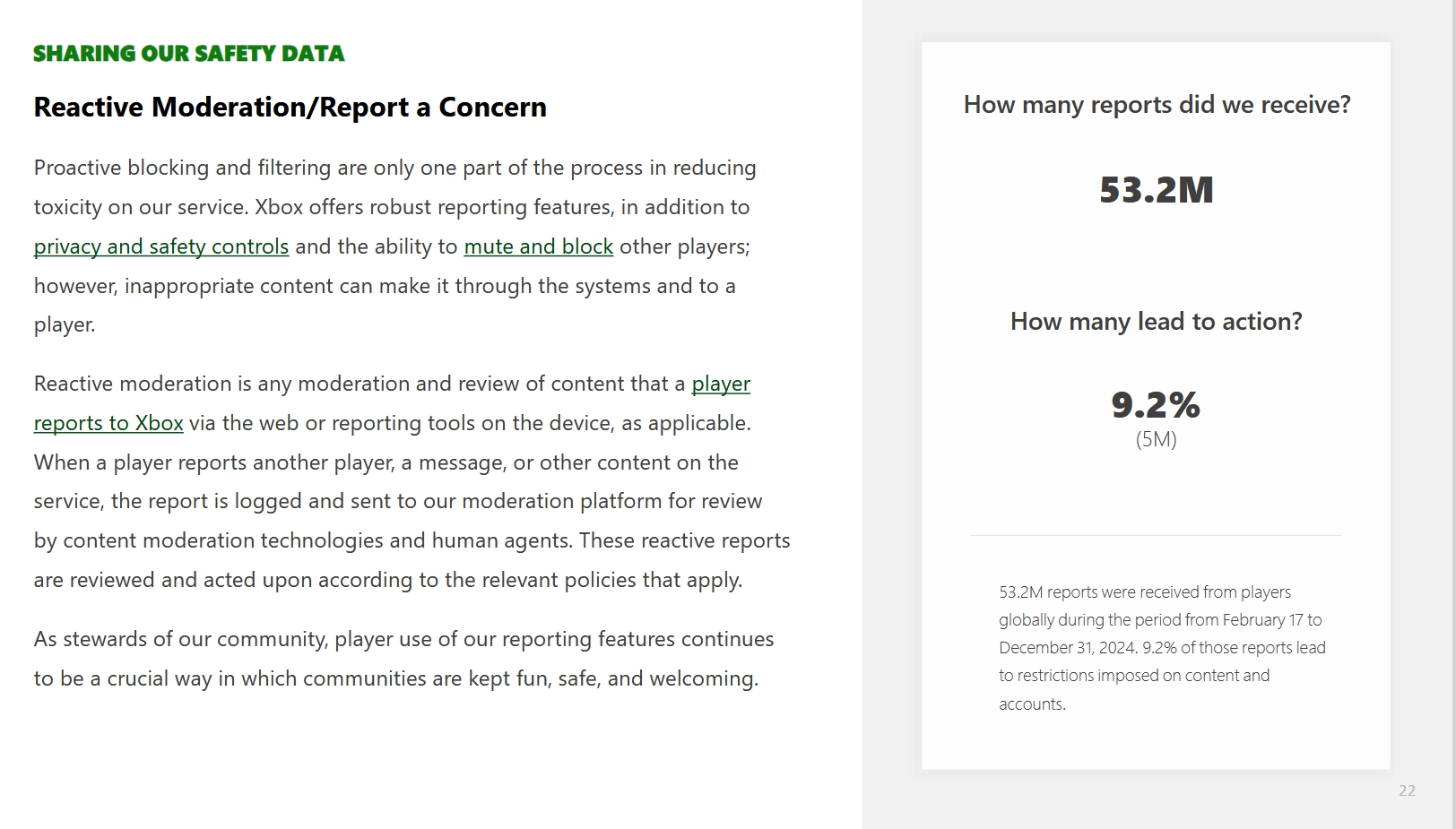 SHARING OUR SAFETY DATA

Reactive Moderation/Report a Concern

Proactive blocking and filtering are only one part of the process in reducing toxicity on our service. Xbox offers robust reporting features, in addition to privacy and safety controls and the ability to mute and block other players; however, inappropriate content can make it through the systems and to a player.

Reactive moderation is any moderation and review of content that a player reports to Xbox via the web or reporting tools on the device, as applicable. When a player reports another player, a message, or other content on the service, the report is logged and sent to our moderation platform for review by content moderation technologies and human agents. These reactive reports are reviewed and acted upon according to the relevant policies that apply.

As stewards of our community, player use of our reporting features continues to be a crucial way in which communities are kept fun, safe, and welcoming.

How many reports did we receive?

53.2M

How many lead to action?

9.2%
(5M)

53.2M reports were received from players globally during the period from February 17 to December 31, 2024. 9.2% of those reports lead to restrictions imposed on content and accounts.

22